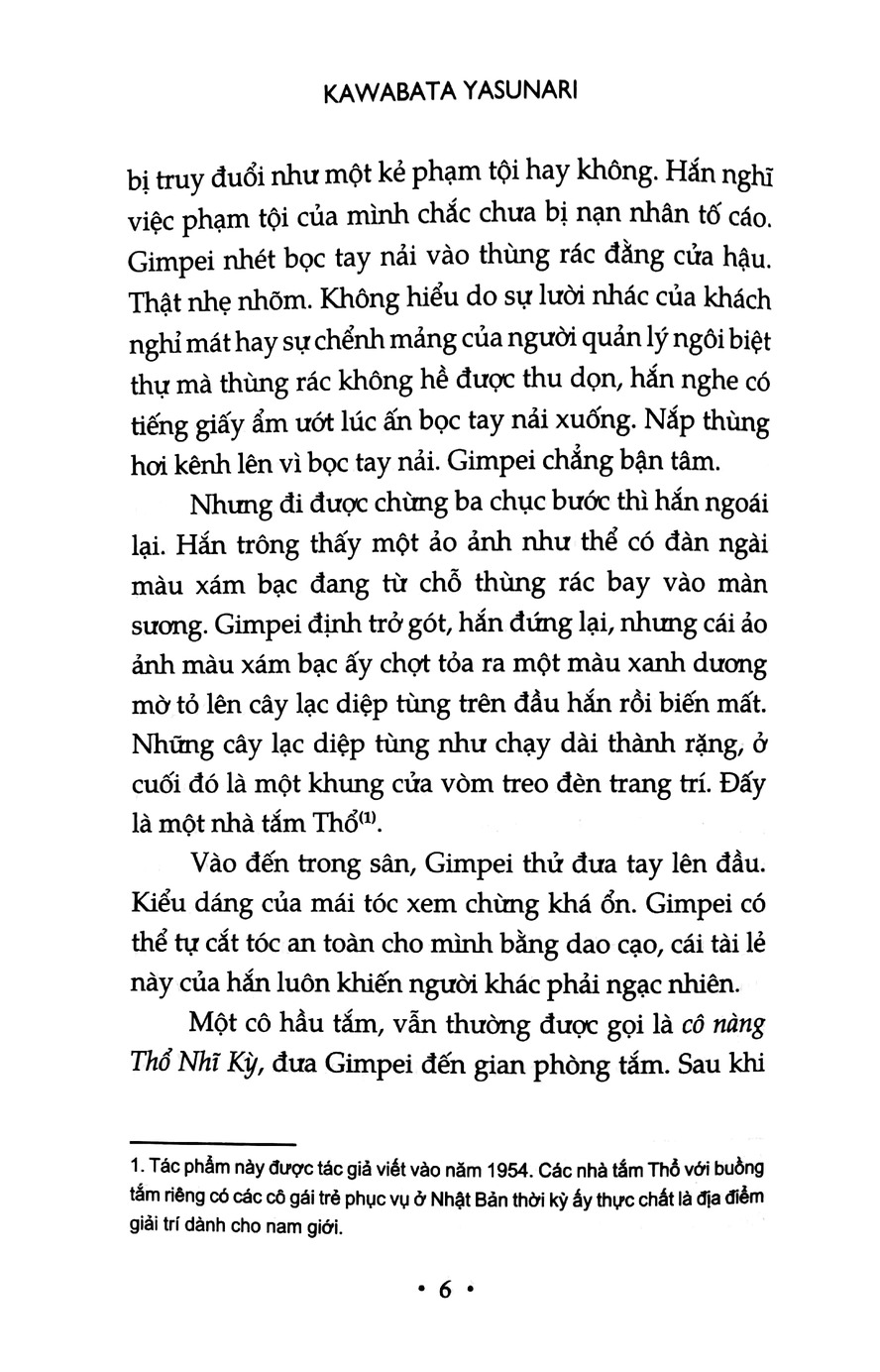 KAWABATA YASUNARI

bị truy đuổi như một kẻ phạm tội hay không. Hắn nghĩ việc phạm tội của mình chắc chưa bị nạn nhân tố cáo. Gimpei nhét bọc tay nải vào thùng rác đằng cửa hậu. Thật nhẹ nhõm. Không hiểu do sự lười nhác của khách nghỉ mát hay sự chểnh mảng của người quản lý ngôi biệt thự mà thùng rác không hề được thu dọn, hắn nghe có tiếng giấy ẩm ướt lúc ấn bọc tay nải xuống. Nắp thùng hơi kênh lên vì bọc tay nải. Gimpei chẳng bận tâm.

Nhưng đi được chừng ba chục bước thì hắn ngoái lại. Hắn trông thấy một ảo ảnh như thể có đàn ngài màu xám bạc đang từ chỗ thùng rác bay vào màn sương. Gimpei định trở gót, hắn đứng lại, nhưng cái ảo ảnh màu xám bạc ấy chợt tỏa ra một màu xanh dương mờ tỏ lên cây lạc diệp tùng trên đầu hắn rồi biến mất. Những cây lạc diệp tùng như chạy dài thành rặng, ở cuối đó là một khung cửa vòm treo đèn trang trí. Đấy là một nhà tắm Thổ$^{(1)}$.

Vào đến trong sân, Gimpei thử đưa tay lên đầu. Kiểu dáng của mái tóc xem chừng khá ổn. Gimpei có thể tự cắt tóc an toàn cho mình bằng dao cạo, cái tài lẻ này của hắn luôn khiến người khác phải ngạc nhiên.

Một cô hầu tắm, vẫn thường được gọi là cô nàng Thổ Nhĩ Kỳ, đưa Gimpei đến gian phòng tắm. Sau khi

1. Tác phẩm này được tác giả viết vào năm 1954. Các nhà tắm Thổ với buồng tắm riêng có các cô gái trẻ phục vụ ở Nhật Bản thời kỳ ấy thực chất là địa điểm giải trí dành cho nam giới.

• 6 •